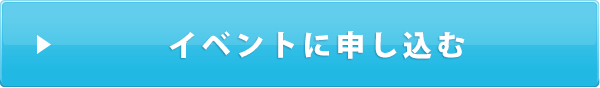 イベントに申し込む